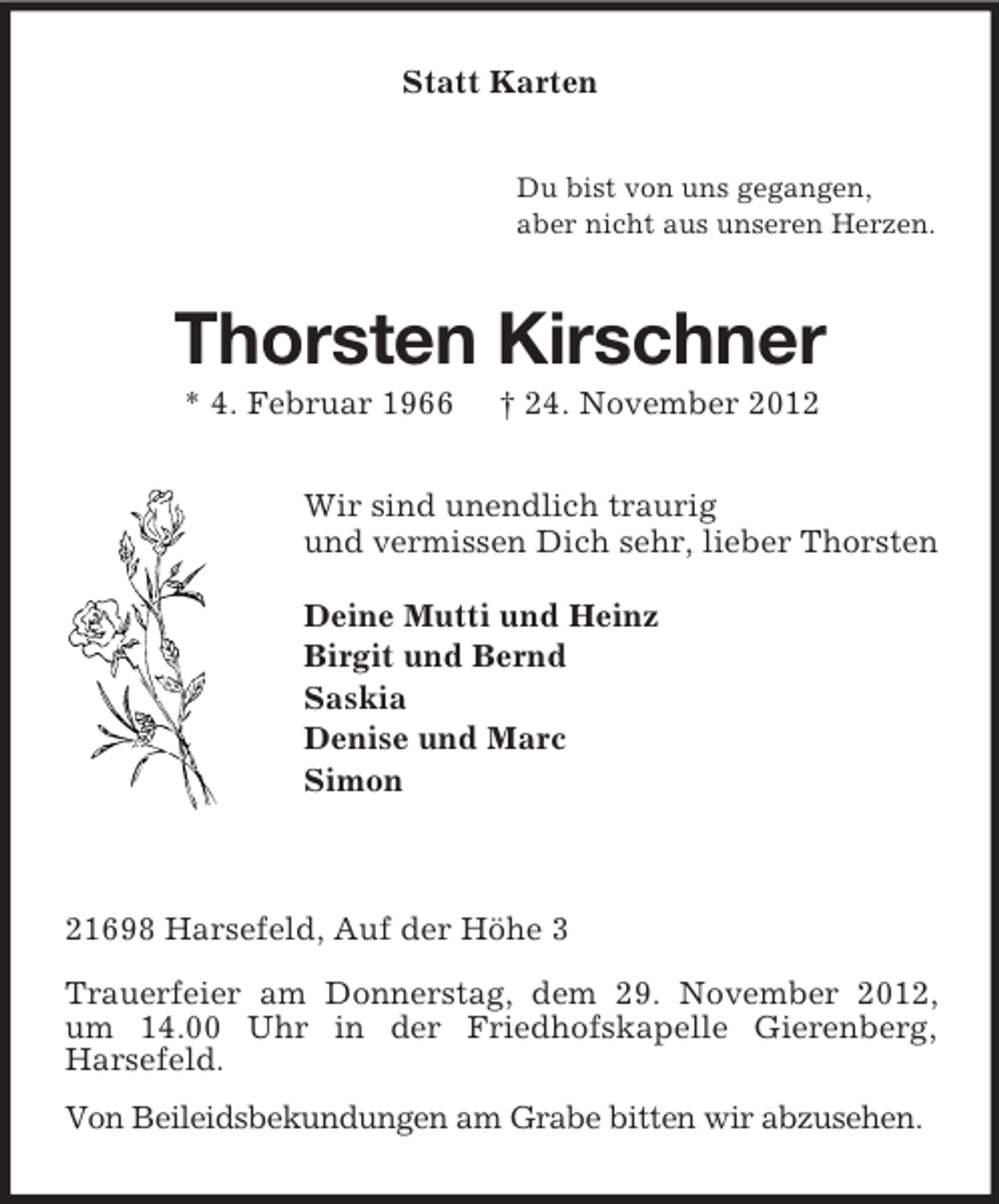 Statt Karten

Du bist von uns gegangen,
aber nicht aus unseren Herzen.

Thorsten Kirschner

* 4. Februar 1966    † 24. November 2012

Wir sind unendlich traurig
und vermissen Dich sehr, lieber Thorsten

Deine Mutti und Heinz
Birgit und Bernd
Saskia
Denise und Marc
Simon

21698 Harsefeld, Auf der Höhe 3

Trauerfeier am Donnerstag, dem 29. November 2012, um 14.00 Uhr in der Friedhofskapelle Gierenberg, Harsefeld.

Von Beileidsbekundungen am Grabe bitten wir abzusehen.